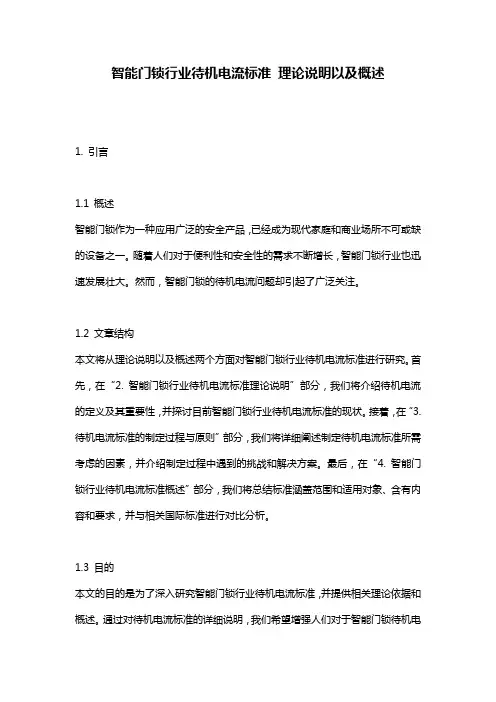 智能门锁行业待机电流标准 理论说明以及概述

1. 引言

1.1 概述

智能门锁作为一种应用广泛的安全产品，已经成为现代家庭和商业场所不可或缺的设备之一。随着人们对于便利性和安全性的需求不断增长，智能门锁行业也迅速发展壮大。然而，智能门锁的待机电流问题却引起了广泛关注。

1.2 文章结构

本文将从理论说明以及概述两个方面对智能门锁行业待机电流标准进行研究。首先，在“2. 智能门锁行业待机电流标准理论说明”部分，我们将介绍待机电流的定义及其重要性，并探讨目前智能门锁行业待机电流标准的现状。接着，在“3. 待机电流标准的制定过程与原则”部分，我们将详细阐述制定待机电流标准所需考虑的因素，并介绍制定过程中遇到的挑战和解决方案。最后，在“4. 智能门锁行业待机电流标准概述”部分，我们将总结标准涵盖范围和适用对象、含有内容和要求，并与相关国际标准进行对比分析。

1.3 目的

本文的目的是为了深入研究智能门锁行业待机电流标准，并提供相关理论依据和概述。通过对待机电流标准的详细说明，我们希望增强人们对于智能门锁待机电